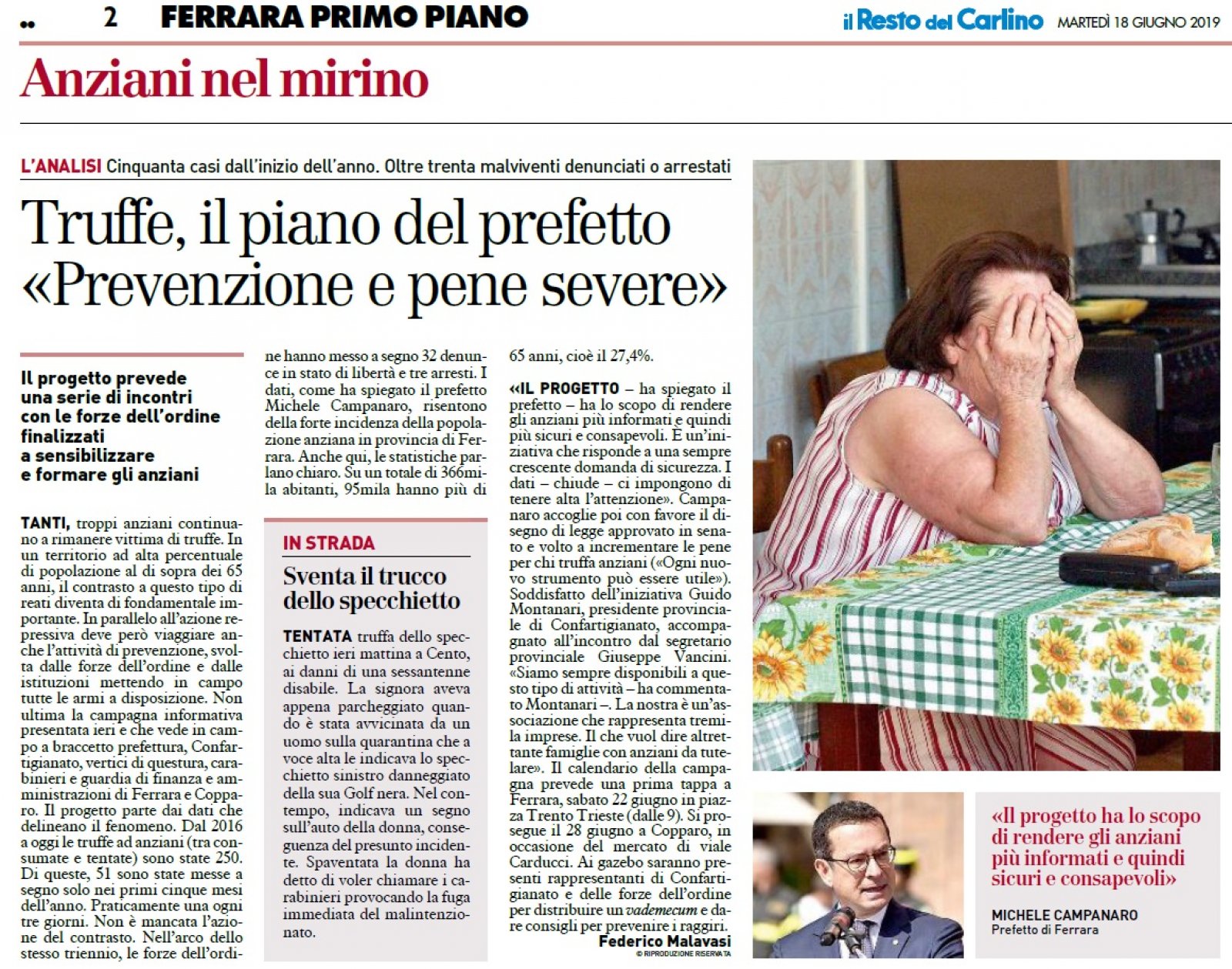 •• 2 FERRARA PRIMO PIANO

il Resto del Carlino MARTEDÌ 18 GIUGNO 2019

Anziani nel mirino

L'ANALISI Cinquanta casi dall'inizio dell'anno. Oltre trenta malviventi denunciati o arrestati

Truffe, il piano del prefetto «Prevenzione e pene severe»

Il progetto prevede una serie di incontri con le forze dell'ordine finalizzati a sensibilizzare e formare gli anziani

TANTI, troppi anziani continuano a rimanere vittima di truffe. In un territorio ad alta percentuale di popolazione al di sopra dei 65 anni, il contrasto a questo tipo di reati diventa di fondamentale importante. In parallelo all'azione repressiva deve però viaggiare anche l'attività di prevenzione, svolta dalle forze dell'ordine e dalle istituzioni mettendo in campo tutte le armi a disposizione. Non ultima la campagna informativa presentata ieri e che vede in campo a braccetto prefettura, Confartigianato, vertici di questura, carabinieri e guardia di finanza e amministrazioni di Ferrara e Copparo. Il progetto parte dai dati che delineano il fenomeno. Dal 2016 a oggi le truffe ad anziani (tra consumate e tentate) sono state 250. Di queste, 51 sono state messe a segno solo nei primi cinque mesi dell'anno. Praticamente una ogni tre giorni. Non è mancata l'azione del contrasto. Nell'arco dello stesso triennio, le forze dell'ordine hanno messo a segno 32 denunce in stato di libertà e tre arresti. I dati, come ha spiegato il prefetto Michele Campanaro, risentono della forte incidenza della popolazione anziana in provincia di Ferrara. Anche qui, le statistiche parlano chiaro. Su un totale di 366mila abitanti, 95mila hanno più di 65 anni, cioè il 27,4%.

«IL PROGETTO – ha spiegato il prefetto – ha lo scopo di rendere gli anziani più informati e quindi più sicuri e consapevoli. È un'iniziativa che risponde a una sempre crescente domanda di sicurezza. I dati – chiude – ci impongono di tenere alta l'attenzione». Campanaro accoglie poi con favore il disegno di legge approvato in senato e volto a incrementare le pene per chi truffa anziani («Ogni nuovo strumento può essere utile»). Soddisfatto dell'iniziativa Guido Montanari, presidente provinciale di Confartigianato, accompagnato all'incontro dal segretario provinciale Giuseppe Vancini. «Siamo sempre disponibili a questo tipo di attività – ha commentato Montanari –. La nostra è un'associazione che rappresenta tremila imprese. Il che vuol dire altrettante famiglie con anziani da tutelare». Il calendario della campagna prevede una prima tappa a Ferrara, sabato 22 giugno in piazza Trento Trieste (dalle 9). Si prosegue il 28 giugno a Copparo, in occasione del mercato di viale Carducci. Ai gazebo saranno presenti rappresentanti di Confartigianato e delle forze dell'ordine per distribuire un vademecum e dare consigli per prevenire i raggiri.
Federico Malavasi
© RIPRODUZIONE RISERVATA

IN STRADA
Sventa il trucco dello specchietto

TENTATA truffa dello specchietto ieri mattina a Cento, ai danni di una sessantenne disabile. La signora aveva appena parcheggiato quando è stata avvicinata da un uomo sulla quarantina che a voce alta le indicava lo specchietto sinistro danneggiato della sua Golf nera. Nel contempo, indicava un segno sull'auto della donna, conseguenza del presunto incidente. Spaventata la donna ha detto di voler chiamare i carabinieri provocando la fuga immediata del malintenzionato.

«Il progetto ha lo scopo di rendere gli anziani più informati e quindi sicuri e consapevoli»
MICHELE CAMPANARO
Prefetto di Ferrara